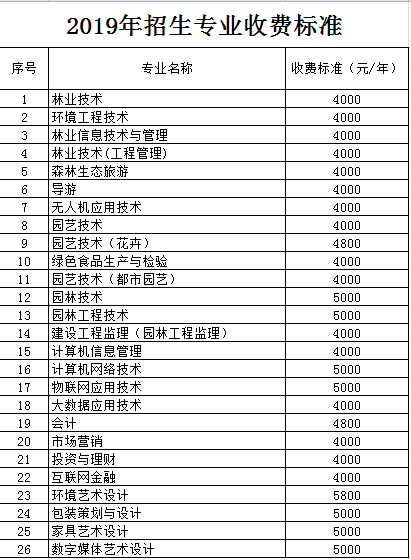 2019年招生专业收费标准

| 序号 | 专业名称 | 收费标准（元/年） |
|---|---|---|
| 1 | 林业技术 | 4000 |
| 2 | 环境工程技术 | 4000 |
| 3 | 林业信息技术与管理 | 4000 |
| 4 | 林业技术(工程管理) | 4000 |
| 5 | 森林生态旅游 | 4000 |
| 6 | 导游 | 4000 |
| 7 | 无人机应用技术 | 4000 |
| 8 | 园艺技术 | 4000 |
| 9 | 园艺技术（花卉） | 4800 |
| 10 | 绿色食品生产与检验 | 4000 |
| 11 | 园艺技术（都市园艺） | 4000 |
| 12 | 园林技术 | 5000 |
| 13 | 园林工程技术 | 5000 |
| 14 | 建设工程监理（园林工程监理） | 4000 |
| 15 | 计算机信息管理 | 4000 |
| 16 | 计算机网络技术 | 5000 |
| 17 | 物联网应用技术 | 5000 |
| 18 | 大数据应用技术 | 4000 |
| 19 | 会计 | 4800 |
| 20 | 市场营销 | 4000 |
| 21 | 投资与理财 | 4000 |
| 22 | 互联网金融 | 4000 |
| 23 | 环境艺术设计 | 5800 |
| 24 | 包装策划与设计 | 5000 |
| 25 | 家具艺术设计 | 5000 |
| 26 | 数字媒体艺术设计 | 5000 |